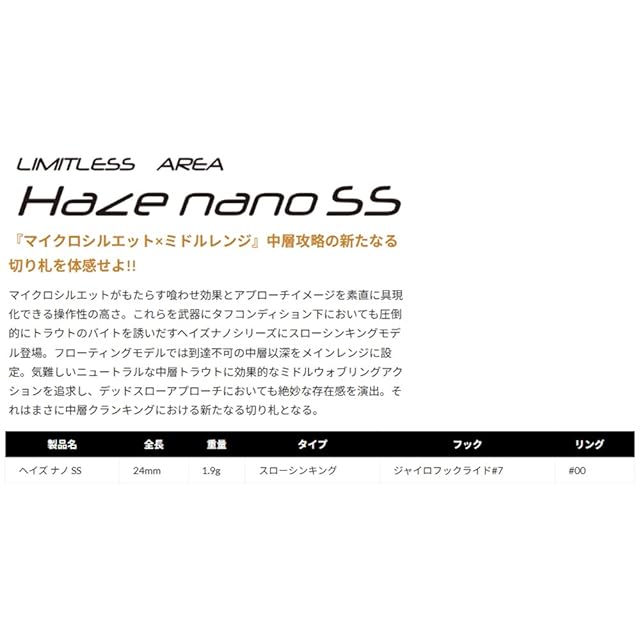 LIMITLESS AREA

Haze nano SS

『マイクロシルエット×ミドルレンジ』中層攻略の新たなる切り札を体感せよ!!

マイクロシルエットがもたらす喰わせ効果とアプローチイメージを素直に具現化できる操作性の高さ。これらを武器にタフコンディション下においても圧倒的にトラウトのバイトを誘いだすヘイズナノシリーズにスローシンキングモデル登場。フローティングモデルでは到達不可の中層以深をメインレンジに設定。気難しいニュートラルな中層トラウトに効果的なミドルウォブリングアクションを追求し、デッドスローアプローチにおいても絶妙な存在感を演出。それはまさに中層クランキングにおける新たなる切り札となる。

| 製品名 | 全長 | 重量 | タイプ | フック | リング |
|---|---|---|---|---|---|
| ヘイズ ナノ SS | 24mm | 1.9g | スローシンキング | ジャイロフックライド#7 | #00 |